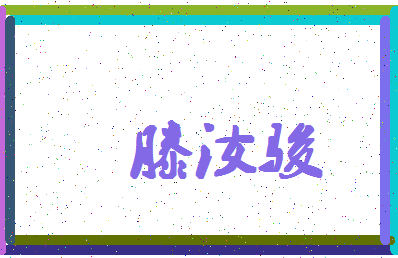 滕汝骏